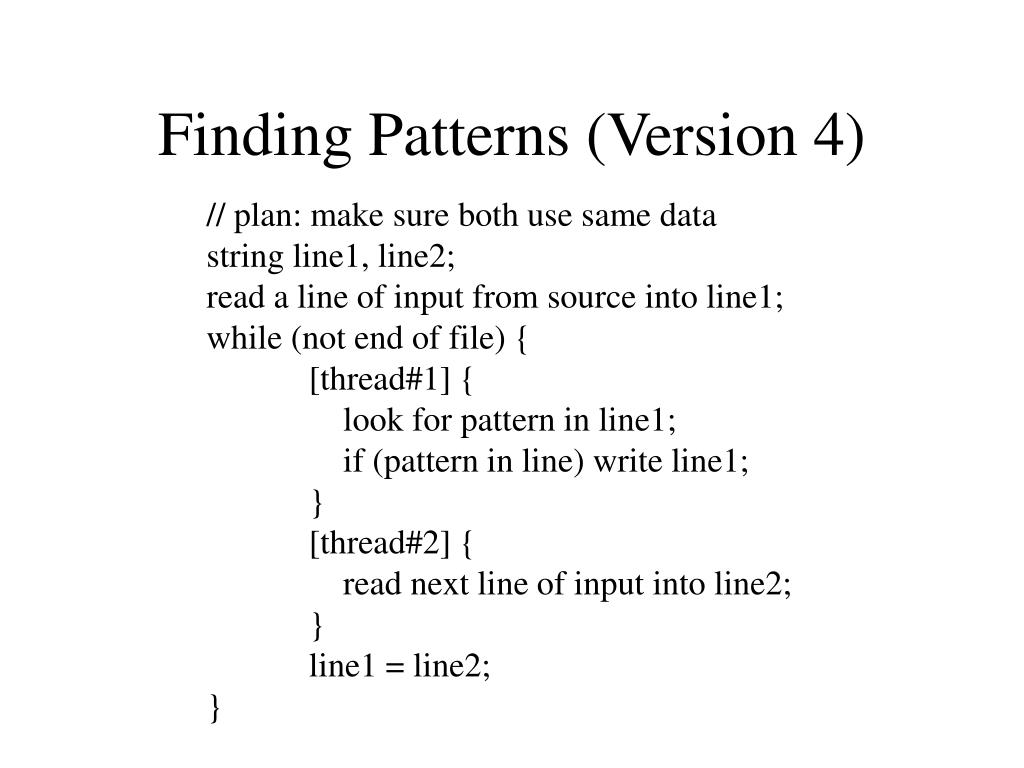 Finding Patterns (Version 4)

// plan: make sure both use same data
string line1, line2;
read a line of input from source into line1;
while (not end of file) {
[thread#1] {
look for pattern in line1;
if (pattern in line) write line1;
}
[thread#2] {
read next line of input into line2;
}
line1 = line2;
}